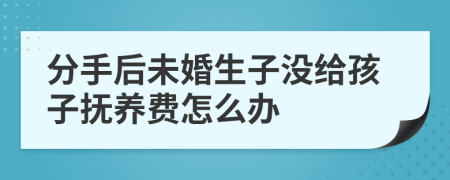 分手后未婚生子没给孩子抚养费怎么办